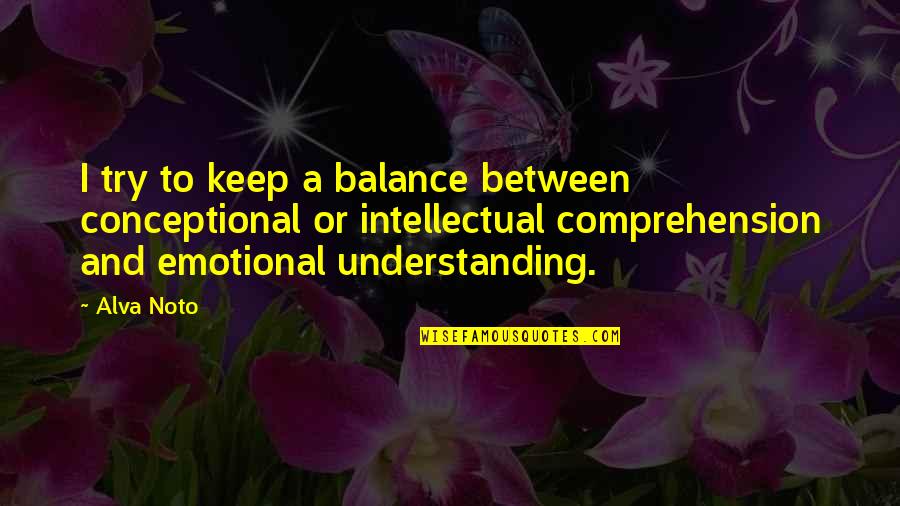 I try to keep a balance between conceptional or intellectual comprehension and emotional understanding.

~ Alva Noto

WISEFAMOUSQUOTES.COM